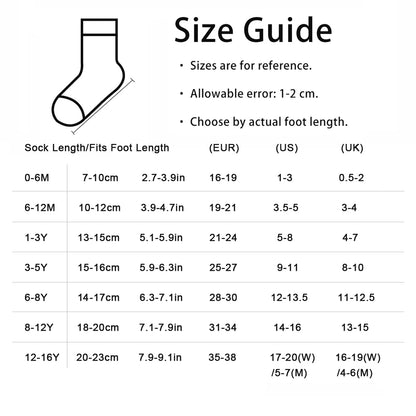 Size Guide

· Sizes are for reference.

· Allowable error: 1-2 cm.

· Choose by actual foot length.

| Sock Length/Fits Foot Length | | | (EUR) | (US) | (UK) |
|---|---|---|---|---|---|
| 0-6M | 7-10cm | 2.7-3.9in | 16-19 | 1-3 | 0.5-2 |
| 6-12M | 10-12cm | 3.9-4.7in | 19-21 | 3.5-5 | 3-4 |
| 1-3Y | 13-15cm | 5.1-5.9in | 21-24 | 5-8 | 4-7 |
| 3-5Y | 15-16cm | 5.9-6.3in | 25-27 | 9-11 | 8-10 |
| 6-8Y | 14-17cm | 6.3-7.1in | 28-30 | 12-13.5 | 11-12.5 |
| 8-12Y | 18-20cm | 7.1-7.9in | 31-34 | 14-16 | 13-15 |
| 12-16Y | 20-23cm | 7.9-9.1in | 35-38 | 17-20(W) /5-7(M) | 16-19(W) /4-6(M) |